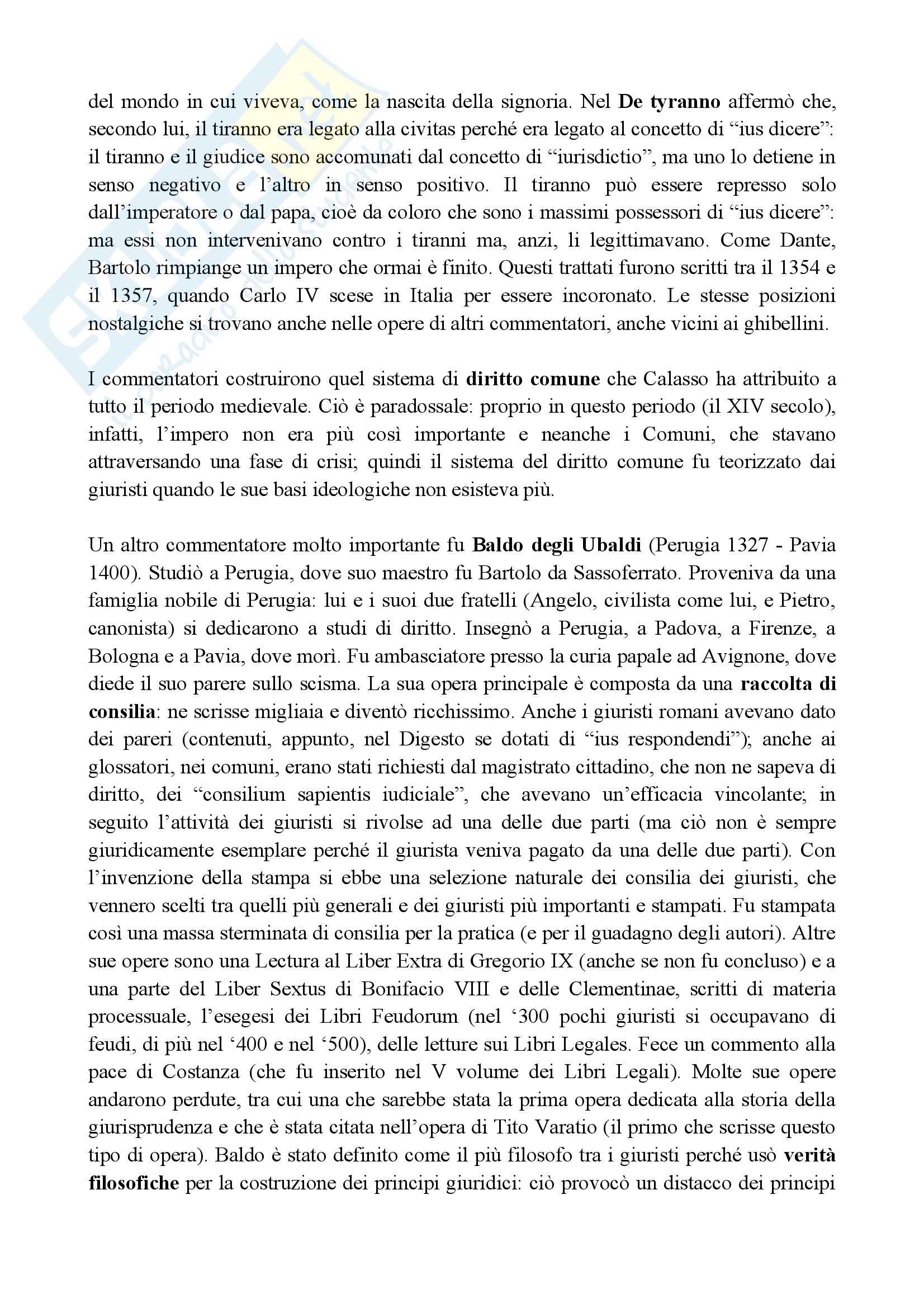 del mondo in cui viveva, come la nascita della signoria. Nel De tyranno affermò che, secondo lui, il tiranno era legato alla civitas perché era legato al concetto di “ius dicere”: il tiranno e il giudice sono accomunati dal concetto di “iurisdictio”, ma uno lo detiene in senso negativo e l’altro in senso positivo. Il tiranno può essere represso solo dall’imperatore o dal papa, cioè da coloro che sono i massimi possessori di “ius dicere”: ma essi non intervenivano contro i tiranni ma, anzi, li legittimavano. Come Dante, Bartolo rimpiange un impero che ormai è finito. Questi trattati furono scritti tra il 1354 e il 1357, quando Carlo IV scese in Italia per essere incoronato. Le stesse posizioni nostalgiche si trovano anche nelle opere di altri commentatori, anche vicini ai ghibellini.

I commentatori costruirono quel sistema di diritto comune che Calasso ha attribuito a tutto il periodo medievale. Ciò è paradossale: proprio in questo periodo (il XIV secolo), infatti, l’impero non era più così importante e neanche i Comuni, che stavano attraversando una fase di crisi; quindi il sistema del diritto comune fu teorizzato dai giuristi quando le sue basi ideologiche non esisteva più.

Un altro commentatore molto importante fu Baldo degli Ubaldi (Perugia 1327 - Pavia 1400). Studiò a Perugia, dove suo maestro fu Bartolo da Sassoferrato. Proveniva da una famiglia nobile di Perugia: lui e i suoi due fratelli (Angelo, civilista come lui, e Pietro, canonista) si dedicarono a studi di diritto. Insegnò a Perugia, a Padova, a Firenze, a Bologna e a Pavia, dove morì. Fu ambasciatore presso la curia papale ad Avignone, dove diede il suo parere sullo scisma. La sua opera principale è composta da una raccolta di consilia: ne scrisse migliaia e diventò ricchissimo. Anche i giuristi romani avevano dato dei pareri (contenuti, appunto, nel Digesto se dotati di “ius respondendi”); anche ai glossatori, nei comuni, erano stati richiesti dal magistrato cittadino, che non ne sapeva di diritto, dei “consilium sapientis iudiciale”, che avevano un’efficacia vincolante; in seguito l’attività dei giuristi si rivolse ad una delle due parti (ma ciò non è sempre giuridicamente esemplare perché il giurista veniva pagato da una delle due parti). Con l’invenzione della stampa si ebbe una selezione naturale dei consilia dei giuristi, che vennero scelti tra quelli più generali e dei giuristi più importanti e stampati. Fu stampata così una massa sterminata di consilia per la pratica (e per il guadagno degli autori). Altre sue opere sono una Lectura al Liber Extra di Gregorio IX (anche se non fu concluso) e a una parte del Liber Sextus di Bonifacio VIII e delle Clementinae, scritti di materia processuale, l’esegesi dei Libri Feudorum (nel ‘300 pochi giuristi si occupavano di feudi, di più nel ‘400 e nel ‘500), delle letture sui Libri Legales. Fece un commento alla pace di Costanza (che fu inserito nel V volume dei Libri Legali). Molte sue opere andarono perdute, tra cui una che sarebbe stata la prima opera dedicata alla storia della giurisprudenza e che è stata citata nell’opera di Tito Varatio (il primo che scrisse questo tipo di opera). Baldo è stato definito come il più filosofo tra i giuristi perché usò verità filosofiche per la costruzione dei principi giuridici: ciò provocò un distacco dei principi